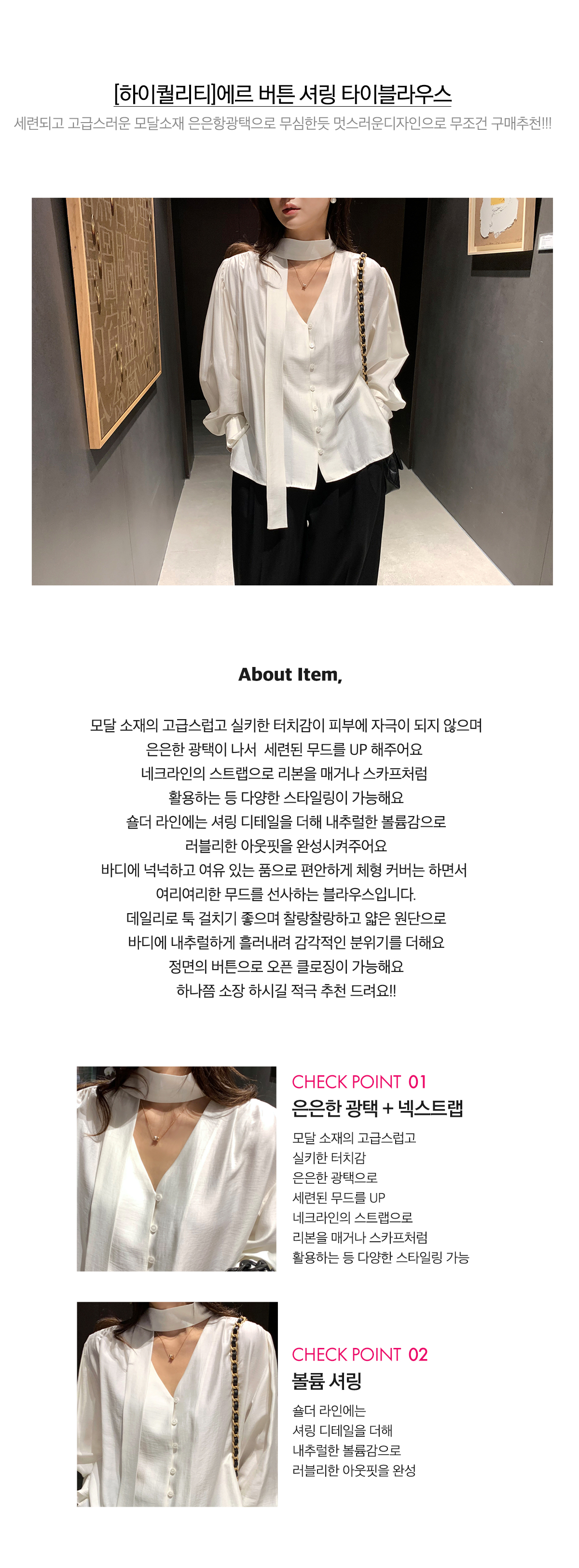 [하이퀄리티]에르 버튼 셔링 타이블라우스

세련되고 고급스러운 모달소재 은은항광택으로 무심한듯 멋스러운디자인으로 무조건 구매추천!!!

About Item,

모달 소재의 고급스럽고 실키한 터치감이 피부에 자극이 되지 않으며
은은한 광택이 나서 세련된 무드를 UP 해주어요
네크라인의 스트랩으로 리본을 매거나 스카프처럼
활용하는 등 다양한 스타일링이 가능해요
숄더 라인에는 셔링 디테일을 더해 내추럴한 볼륨감으로
러블리한 아웃핏을 완성시켜주어요
바디에 넉넉하고 여유 있는 품으로 편안하게 체형 커버는 하면서
여리여리한 무드를 선사하는 블라우스입니다.
데일리로 툭 걸치기 좋으며 찰랑찰랑하고 얇은 원단으로
바디에 내추럴하게 흘러내려 감각적인 분위기를 더해요
정면의 버튼으로 오픈 클로징이 가능해요
하나쯤 소장 하시길 적극 추천 드려요!!

CHECK POINT 01
은은한 광택 + 넥스트랩
모달 소재의 고급스럽고
실키한 터치감
은은한 광택으로
세련된 무드를 UP
네크라인의 스트랩으로
리본을 매거나 스카프처럼
활용하는 등 다양한 스타일링 가능

CHECK POINT 02
볼륨 셔링
숄더 라인에는
셔링 디테일을 더해
내추럴한 볼륨감으로
러블리한 아웃핏을 완성